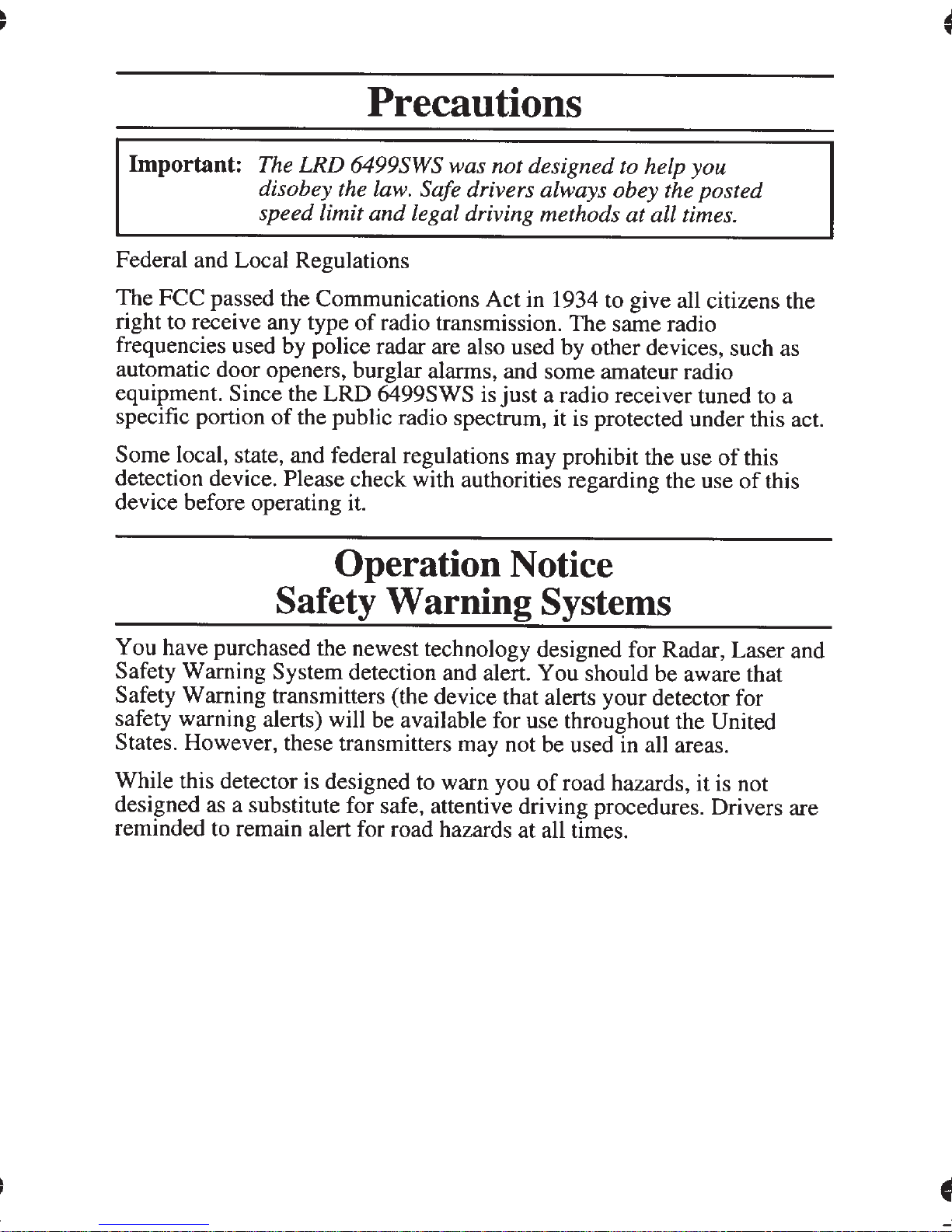 Precautions

Important: The LRD 6499SWS was not designed to help you disobey the law. Safe drivers always obey the posted speed limit and legal driving methods at all times.

Federal and Local Regulations

The FCC passed the Communications Act in 1934 to give all citizens the right to receive any type of radio transmission. The same radio frequencies used by police radar are also used by other devices, such as automatic door openers, burglar alarms, and some amateur radio equipment. Since the LRD 6499SWS is just a radio receiver tuned to a specific portion of the public radio spectrum, it is protected under this act.

Some local, state, and federal regulations may prohibit the use of this detection device. Please check with authorities regarding the use of this device before operating it.

Operation Notice
Safety Warning Systems

You have purchased the newest technology designed for Radar, Laser and Safety Warning System detection and alert. You should be aware that Safety Warning transmitters (the device that alerts your detector for safety warning alerts) will be available for use throughout the United States. However, these transmitters may not be used in all areas.

While this detector is designed to warn you of road hazards, it is not designed as a substitute for safe, attentive driving procedures. Drivers are reminded to remain alert for road hazards at all times.